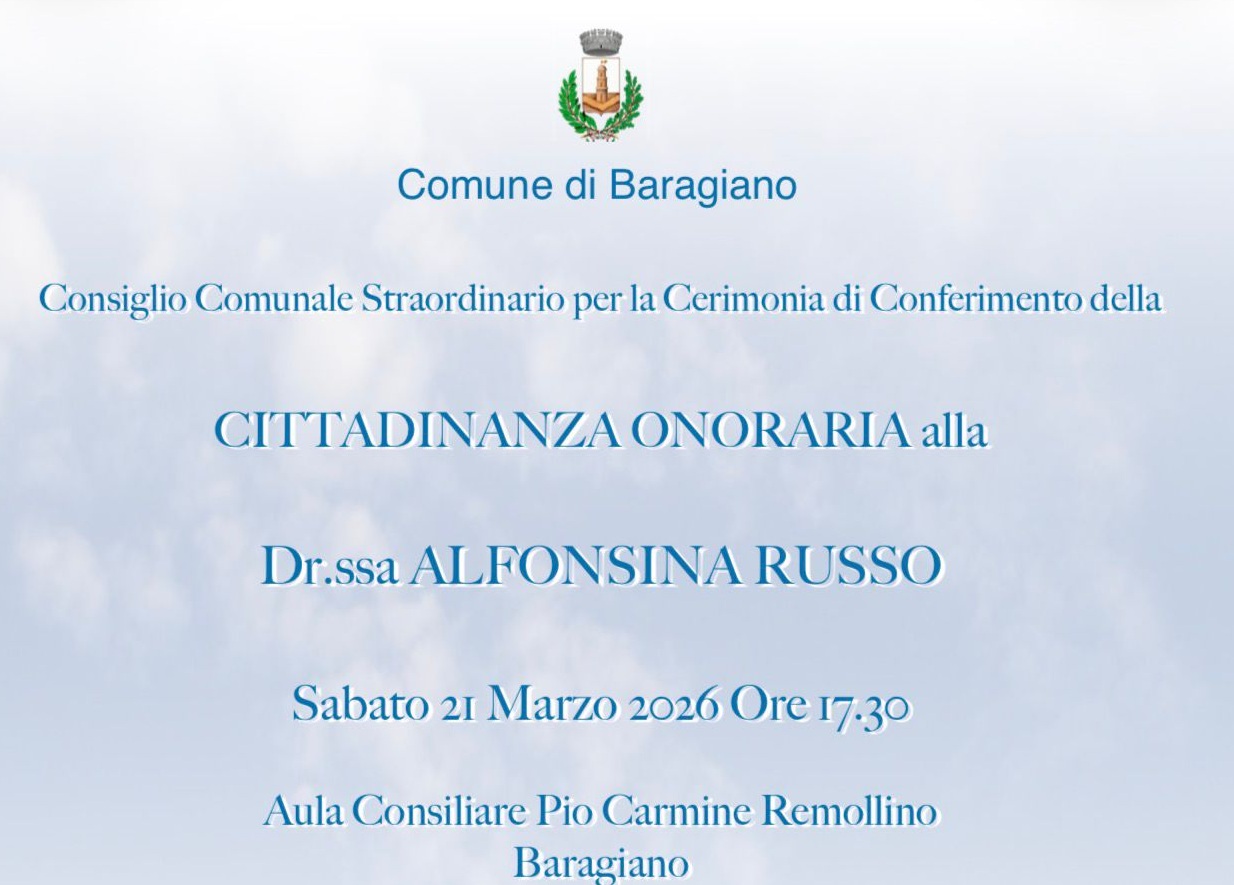 Comune di Baragiano

Consiglio Comunale Straordinario per la Cerimonia di Conferimento della

CITTADINANZA ONORARIA alla

Dr.ssa ALFONSINA RUSSO

Sabato 21 Marzo 2026 Ore 17.30

Aula Consiliare Pio Carmine Remollino
Baragiano